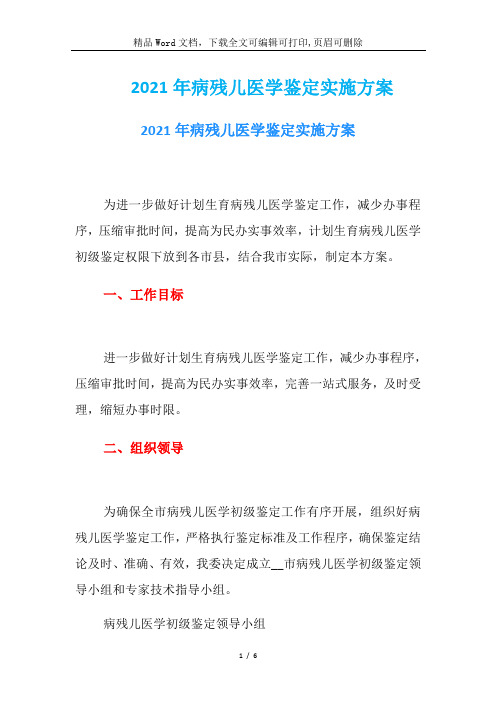 精品Word文档，下载全文可编辑可打印，页眉可删除

2021年病残儿医学鉴定实施方案

2021年病残儿医学鉴定实施方案

为进一步做好计划生育病残儿医学鉴定工作，减少办事程序，压缩审批时间，提高为民办实事效率，计划生育病残儿医学初级鉴定权限下放到各市县，结合我市实际，制定本方案。

一、工作目标

进一步做好计划生育病残儿医学鉴定工作，减少办事程序，压缩审批时间，提高为民办实事效率，完善一站式服务，及时受理，缩短办事时限。

二、组织领导

为确保全市病残儿医学初级鉴定工作有序开展，组织好病残儿医学鉴定工作，严格执行鉴定标准及工作程序，确保鉴定结论及时、准确、有效，我委决定成立__市病残儿医学初级鉴定领导小组和专家技术指导小组。

病残儿医学初级鉴定领导小组

1 / 6